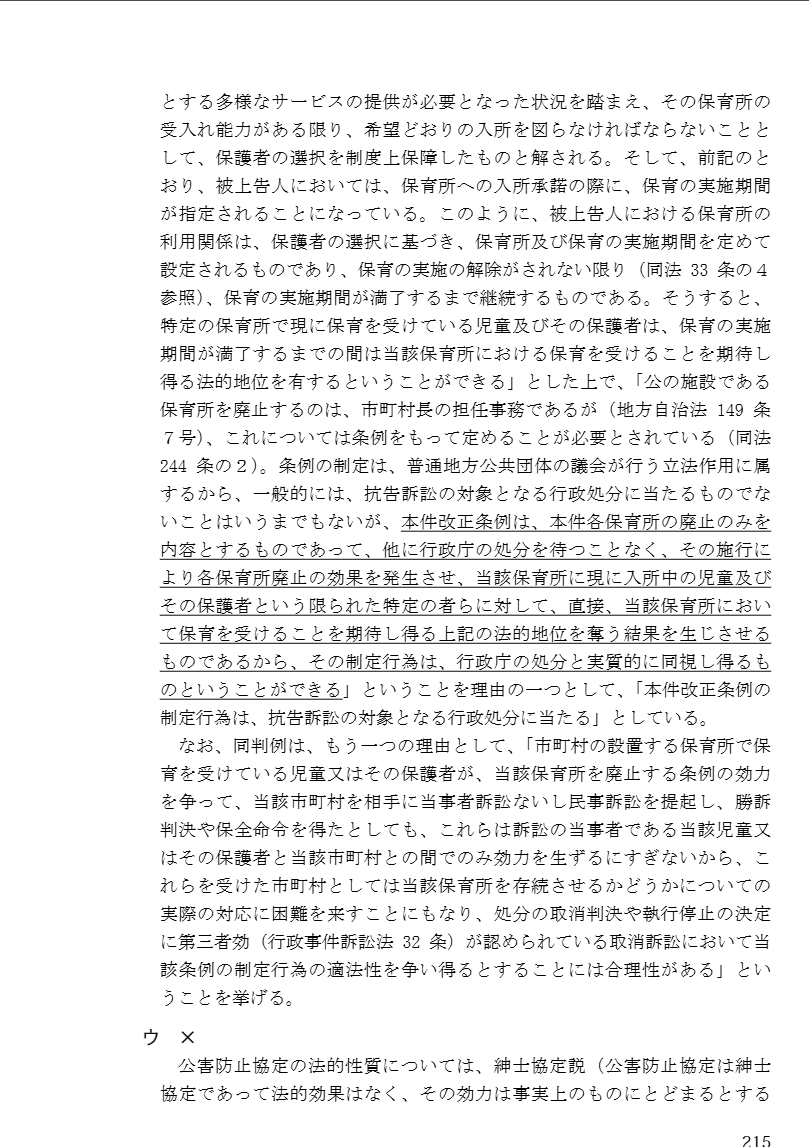 とする多様なサービスの提供が必要となった状況を踏まえ、その保育所の受入れ能力がある限り、希望どおりの入所を図らなければならないこととして、保護者の選択を制度上保障したものと解される。そして、前記のとおり、被上告人においては、保育所への入所承諾の際に、保育の実施期間が指定されることになっている。このように、被上告人における保育所の利用関係は、保護者の選択に基づき、保育所及び保育の実施期間を定めて設定されるものであり、保育の実施の解除がされない限り（同法 33 条の４参照）、保育の実施期間が満了するまで継続するものである。そうすると、特定の保育所で現に保育を受けている児童及びその保護者は、保育の実施期間が満了するまでの間は当該保育所における保育を受けることを期待し得る法的地位を有するということができる」とした上で、「公の施設である保育所を廃止するのは、市町村長の担任事務であるが（地方自治法 149 条７号）、これについては条例をもって定めることが必要とされている（同法 244 条の２）。条例の制定は、普通地方公共団体の議会が行う立法作用に属するから、一般的には、抗告訴訟の対象となる行政処分に当たるものでないことはいうまでもないが、本件改正条例は、本件各保育所の廃止のみを内容とするものであって、他に行政庁の処分を待つことなく、その施行により各保育所廃止の効果を発生させ、当該保育所に現に入所中の児童及びその保護者という限られた特定の者らに対して、直接、当該保育所において保育を受けることを期待し得る上記の法的地位を奪う結果を生じさせるものであるから、その制定行為は、行政庁の処分と実質的に同視し得るものということができる」ということを理由の一つとして、「本件改正条例の制定行為は、抗告訴訟の対象となる行政処分に当たる」としている。

なお、同判例は、もう一つの理由として、「市町村の設置する保育所で保育を受けている児童又はその保護者が、当該保育所を廃止する条例の効力を争って、当該市町村を相手に当事者訴訟ないし民事訴訟を提起し、勝訴判決や保全命令を得たとしても、これらは訴訟の当事者である当該児童又はその保護者と当該市町村との間でのみ効力を生ずるにすぎないから、これらを受けた市町村としては当該保育所を存続させるかどうかについての実際の対応に困難を来すことにもなり、処分の取消判決や執行停止の決定に第三者効（行政事件訴訟法 32 条）が認められている取消訴訟において当該条例の制定行為の適法性を争い得るとすることには合理性がある」ということを挙げる。

ウ　×

公害防止協定の法的性質については、紳士協定説（公害防止協定は紳士協定であって法的効果はなく、その効力は事実上のものにとどまるとする

215